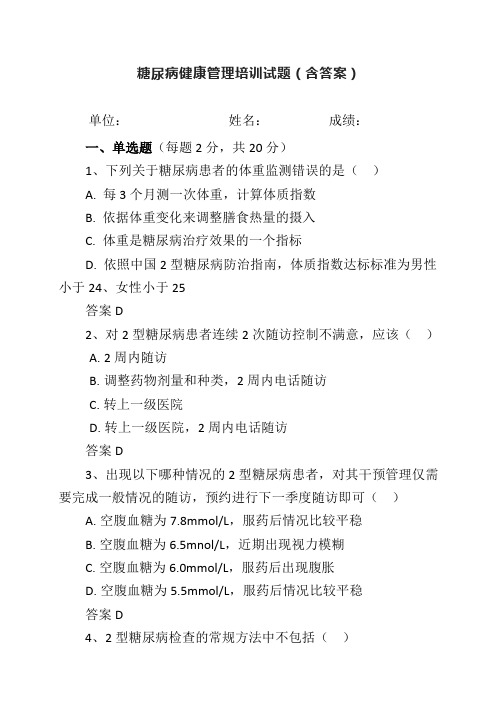 糖尿病健康管理培训试题（含答案）

单位：　　　　　　姓名：　　　　　成绩：

一、单选题（每题 2 分，共 20 分）

1、下列关于糖尿病患者的体重监测错误的是（　）

A. 每 3 个月测一次体重，计算体质指数

B. 依据体重变化来调整膳食热量的摄入

C. 体重是糖尿病治疗效果的一个指标

D. 依照中国 2 型糖尿病防治指南，体质指数达标标准为男性小于 24、女性小于 25

答案 D

2、对 2 型糖尿病患者连续 2 次随访控制不满意，应该（　）

A. 2 周内随访

B. 调整药物剂量和种类，2 周内电话随访

C. 转上一级医院

D. 转上一级医院，2 周内电话随访

答案 D

3、出现以下哪种情况的 2 型糖尿病患者，对其干预管理仅需要完成一般情况的随访，预约进行下一季度随访即可（　）

A. 空腹血糖为 7.8mmol/L，服药后情况比较平稳

B. 空腹血糖为 6.5mnol/L，近期出现视力模糊

C. 空腹血糖为 6.0mmol/L，服药后出现腹胀

D. 空腹血糖为 5.5mmol/L，服药后情况比较平稳

答案 D

4、2 型糖尿病检查的常规方法中不包括（　）